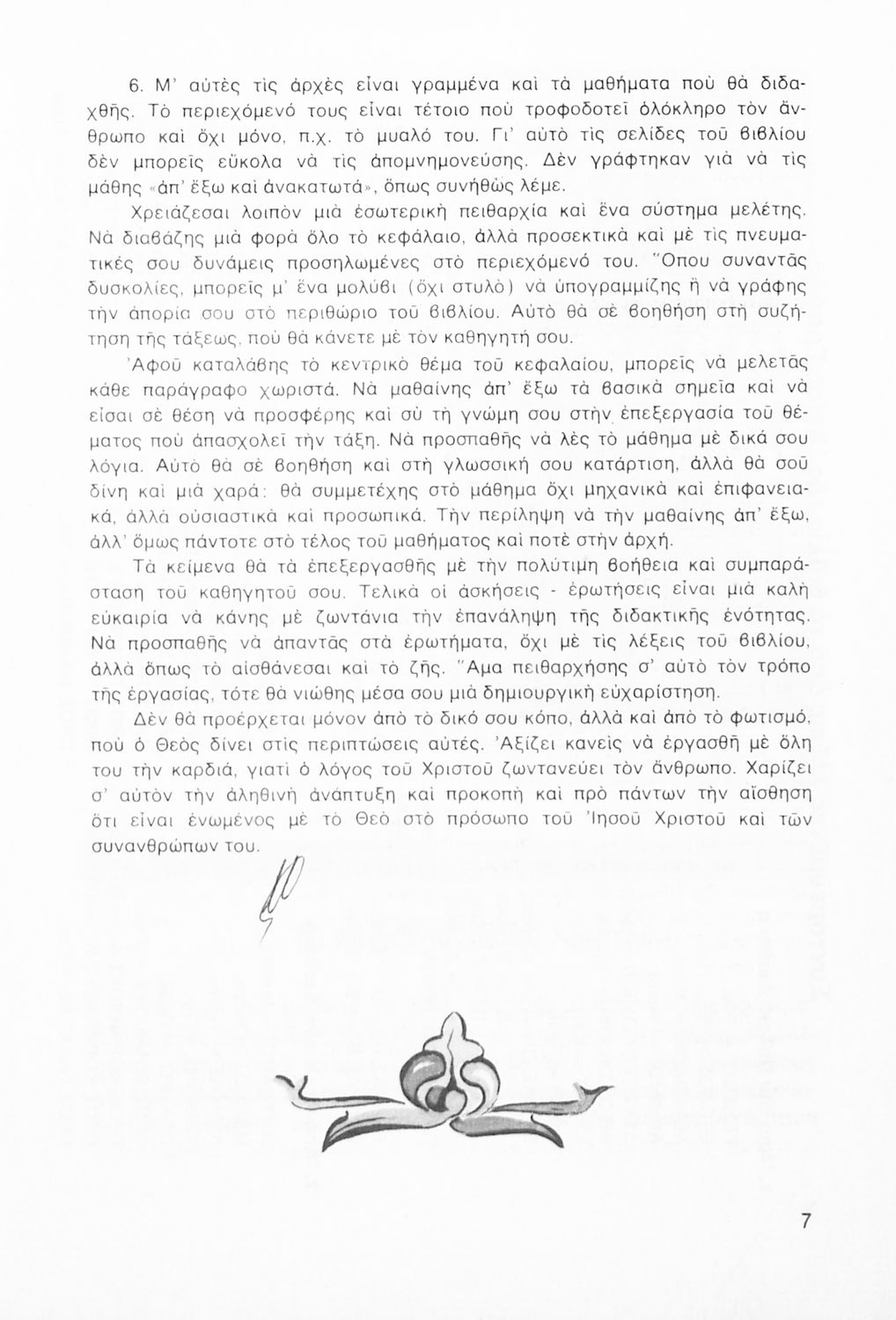 6. Μ' αὐτὲς τὶς ἀρχὲς εἶναι γραμμένα καὶ τὰ μαθήματα ποὺ θὰ διδαχθῆς. Τὸ περιεχόμενό τους εἶναι τέτοιο ποὺ τροφοδοτεῖ ὁλόκληρο τὸν ἄνθρωπο καὶ ὄχι μόνο, π.χ. τὸ μυαλό του. Γι' αὐτὸ τὶς σελίδες τοῦ βιβλίου δὲν μπορεῖς εὔκολα νὰ τὶς ἀπομνημονεύσης. Δὲν γράφτηκαν γιὰ νὰ τὶς μάθης «ἀπ' ἔξω καὶ ἀνακατωτά», ὅπως συνήθως λέμε.

Χρειάζεσαι λοιπὸν μιὰ ἐσωτερικὴ πειθαρχία καὶ ἕνα σύστημα μελέτης. Νὰ διαβάζης μιὰ φορὰ ὅλο τὸ κεφάλαιο, ἀλλὰ προσεκτικὰ καὶ μὲ τὶς πνευματικές σου δυνάμεις προσηλωμένες στὸ περιεχόμενό του. Ὅπου συναντᾶς δυσκολίες, μπορεῖς μ' ἕνα μολύβι (ὄχι στυλὸ) νὰ ὑπογραμμίζης ἢ νὰ γράφης τὴν ἀπορία σου στὸ περιθώριο τοῦ βιβλίου. Αὐτὸ θὰ σὲ βοηθήση στὴ συζήτηση τῆς τάξεως, ποὺ θὰ κάνετε μὲ τὸν καθηγητή σου.

Ἀφοῦ καταλάβης τὸ κεντρικὸ θέμα τοῦ κεφαλαίου, μπορεῖς νὰ μελετᾶς κάθε παράγραφο χωριστά. Νὰ μαθαίνης ἀπ' ἔξω τὰ βασικὰ σημεῖα καὶ νὰ εἶσαι σὲ θέση νὰ προσφέρης καὶ σὺ τὴ γνώμη σου στὴν ἐπεξεργασία τοῦ θέματος ποὺ ἀπασχολεῖ τὴν τάξη. Νὰ προσπαθῆς νὰ λὲς τὸ μάθημα μὲ δικά σου λόγια. Αὐτὸ θὰ σὲ βοηθήση καὶ στὴ γλωσσική σου κατάρτιση, ἀλλὰ θὰ σοῦ δίνη καὶ μιὰ χαρά: θὰ συμμετέχης στὸ μάθημα ὄχι μηχανικὰ καὶ ἐπιφανειακά, ἀλλὰ οὐσιαστικὰ καὶ προσωπικά. Τὴν περίληψη νὰ τὴν μαθαίνης ἀπ' ἔξω, ἀλλ' ὅμως πάντοτε στὸ τέλος τοῦ μαθήματος καὶ ποτὲ στὴν ἀρχή.

Τὰ κείμενα θὰ τὰ ἐπεξεργασθῆς μὲ τὴν πολύτιμη βοήθεια καὶ συμπαράσταση τοῦ καθηγητοῦ σου. Τελικὰ οἱ ἀσκήσεις - ἐρωτήσεις εἶναι μιὰ καλὴ εὐκαιρία νὰ κάνης μὲ ζωντάνια τὴν ἐπανάληψη τῆς διδακτικῆς ἑνότητας. Νὰ προσπαθῆς νὰ ἀπαντᾶς στὰ ἐρωτήματα, ὄχι μὲ τὶς λέξεις τοῦ βιβλίου, ἀλλὰ ὅπως τὸ αἰσθάνεσαι καὶ τὸ ζῆς. Ἅμα πειθαρχήσης σ' αὐτὸ τὸν τρόπο τῆς ἐργασίας, τότε θὰ νιώθης μέσα σου μιὰ δημιουργικὴ εὐχαρίστηση.

Δὲν θὰ προέρχεται μόνον ἀπὸ τὸ δικό σου κόπο, ἀλλὰ καὶ ἀπὸ τὸ φωτισμό, ποὺ ὁ Θεὸς δίνει στὶς περιπτώσεις αὐτές. Ἀξίζει κανεὶς νὰ ἐργασθῆ μὲ ὅλη του τὴν καρδιά, γιατὶ ὁ λόγος τοῦ Χριστοῦ ζωντανεύει τὸν ἄνθρωπο. Χαρίζει σ' αὐτὸν τὴν ἀληθινὴ ἀνάπτυξη καὶ προκοπὴ καὶ πρὸ πάντων τὴν αἴσθηση ὅτι εἶναι ἑνωμένος μὲ τὸ Θεὸ στὸ πρόσωπο τοῦ Ἰησοῦ Χριστοῦ καὶ τῶν συνανθρώπων του.

7